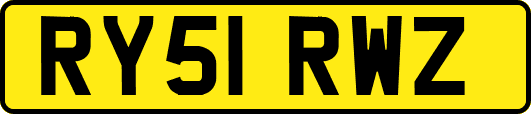 RY51 RWZ